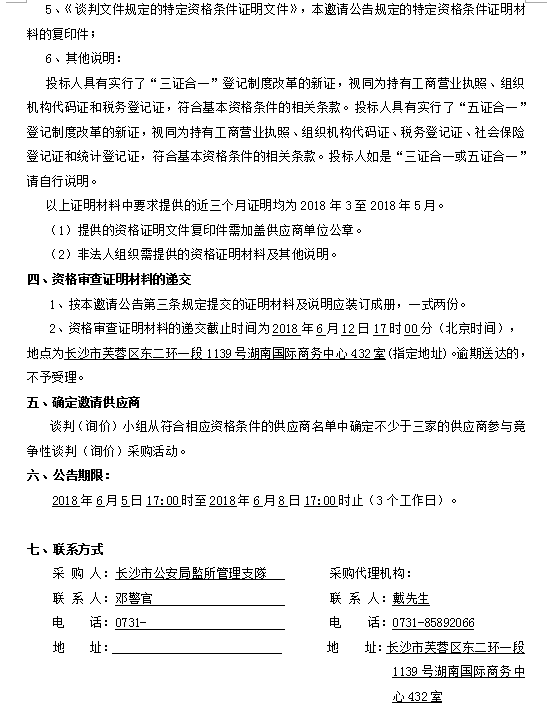 5、《谈判文件规定的特定资格条件证明文件》，本邀请公告规定的特定资格条件证明材料的复印件；

6、其他说明：

投标人具有实行了“三证合一”登记制度改革的新证，视同为持有工商营业执照、组织机构代码证和税务登记证，符合基本资格条件的相关条款。投标人具有实行了“五证合一”登记制度改革的新证，视同为持有工商营业执照、组织机构代码证、税务登记证、社会保险登记证和统计登记证，符合基本资格条件的相关条款。投标人如是“三证合一或五证合一”请自行说明。

以上证明材料中要求提供的近三个月证明均为 2018 年 3 至 2018 年 5 月。

（1）提供的资格证明文件复印件需加盖供应商单位公章。

（2）非法人组织需提供的资格证明材料及其他说明。

四、资格审查证明材料的递交

1、按本邀请公告第三条规定提交的证明材料及说明应装订成册，一式两份。

2、资格审查证明材料的递交截止时间为 2018 年 6 月 12 日 17 时 00 分（北京时间），地点为长沙市芙蓉区东二环一段 1139 号湖南国际商务中心 432 室（指定地址）。逾期送达的，不予受理。

五、确定邀请供应商

谈判（询价）小组从符合相应资格条件的供应商名单中确定不少于三家的供应商参与竞争性谈判（询价）采购活动。

六、公告期限：

2018 年 6 月 5 日 17:00 时至 2018 年 6 月 8 日 17:00 时止（3 个工作日）。

七、联系方式

采 购 人：长沙市公安局监所管理支队

联 系 人：邓警官

电　　话：0731-

地　　址：

采购代理机构：

联 系 人：戴先生

电　　话：0731-85892066

地　　址：长沙市芙蓉区东二环一段 1139 号湖南国际商务中心 432 室